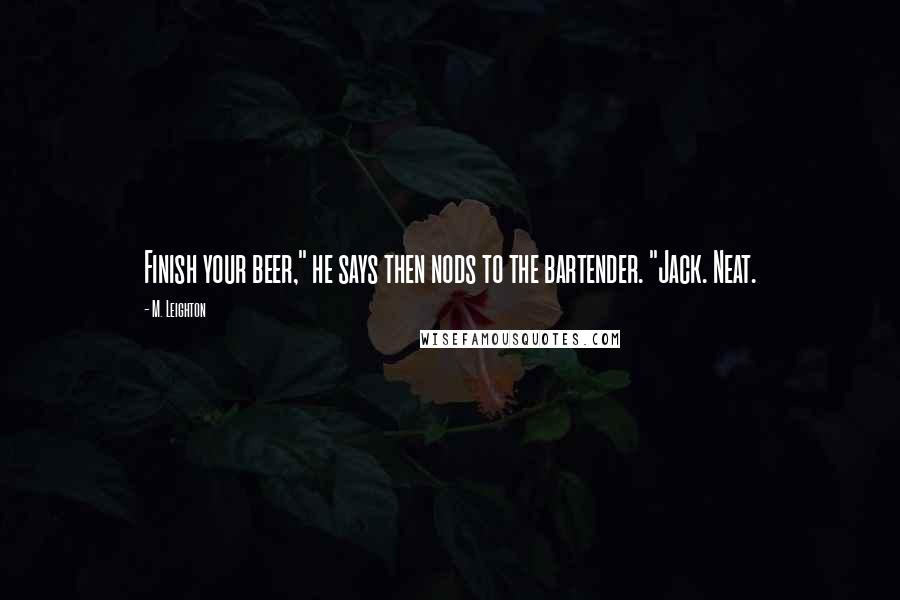 Finish your beer," he says then nods to the bartender. "Jack. Neat.

- M. Leighton

WISEFAMOUSQUOTES.COM